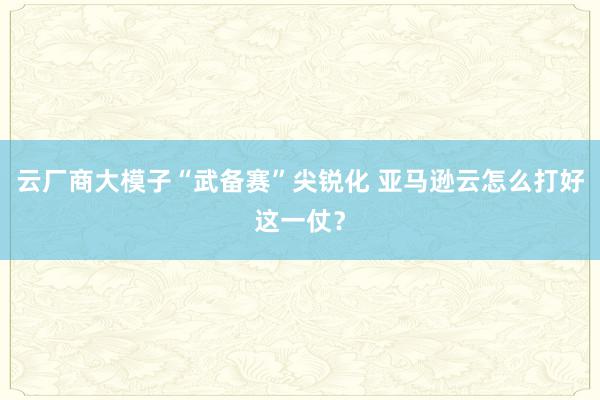 云厂商大模子“武备赛”尖锐化 亚马逊云怎么打好这一仗？